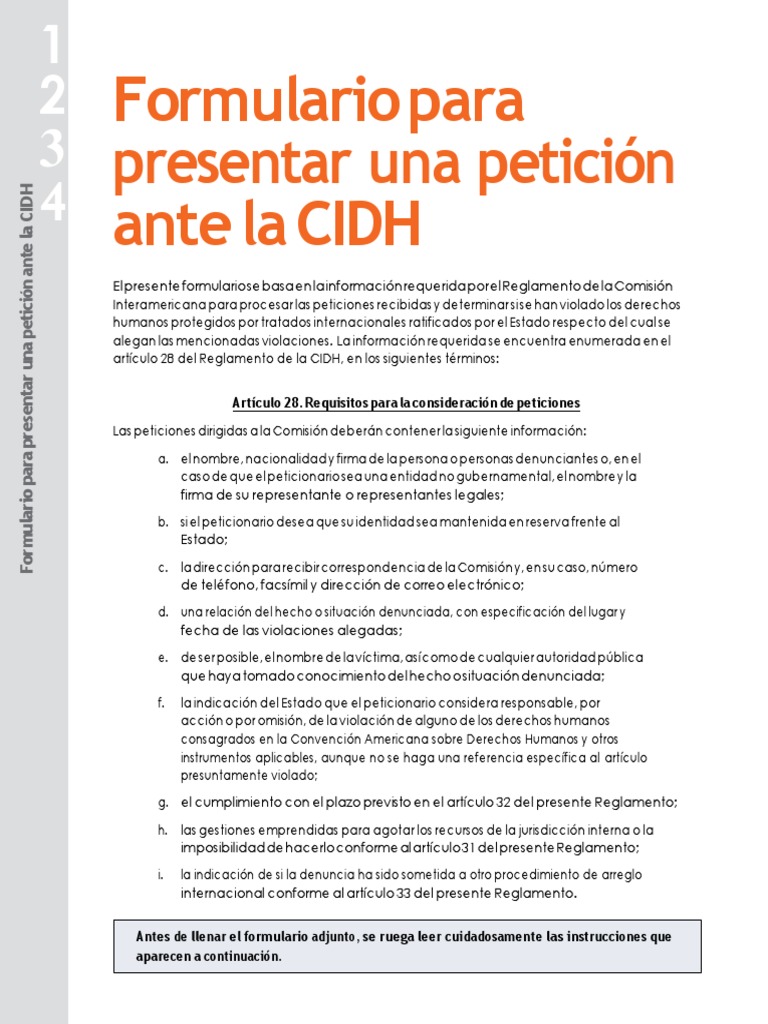 1
2
3
4

Formulario para presentar una petición ante la CIDH

Formulario para presentar una petición ante la CIDH

El presente formulario se basa en la información requerida por el Reglamento de la Comisión Interamericana para procesar las peticiones recibidas y determinar si se han violado los derechos humanos protegidos por tratados internacionales ratificados por el Estado respecto del cual se alegan las mencionadas violaciones. La información requerida se encuentra enumerada en el artículo 28 del Reglamento de la CIDH, en los siguientes términos:

Artículo 28. Requisitos para la consideración de peticiones

Las peticiones dirigidas a la Comisión deberán contener la siguiente información:

a. el nombre, nacionalidad y firma de la persona o personas denunciantes o, en el caso de que el peticionario sea una entidad no gubernamental, el nombre y la firma de su representante o representantes legales;

b. si el peticionario desea que su identidad sea mantenida en reserva frente al Estado;

c. la dirección para recibir correspondencia de la Comisión y, en su caso, número de teléfono, facsímil y dirección de correo electrónico;

d. una relación del hecho o situación denunciada, con especificación del lugar y fecha de las violaciones alegadas;

e. de ser posible, el nombre de la víctima, así como de cualquier autoridad pública que haya tomado conocimiento del hecho o situación denunciada;

f. la indicación del Estado que el peticionario considera responsable, por acción o por omisión, de la violación de alguno de los derechos humanos consagrados en la Convención Americana sobre Derechos Humanos y otros instrumentos aplicables, aunque no se haga una referencia específica al artículo presuntamente violado;

g. el cumplimiento con el plazo previsto en el artículo 32 del presente Reglamento;

h. las gestiones emprendidas para agotar los recursos de la jurisdicción interna o la imposibilidad de hacerlo conforme al artículo 31 del presente Reglamento;

i. la indicación de si la denuncia ha sido sometida a otro procedimiento de arreglo internacional conforme al artículo 33 del presente Reglamento.

Antes de llenar el formulario adjunto, se ruega leer cuidadosamente las instrucciones que aparecen a continuación.